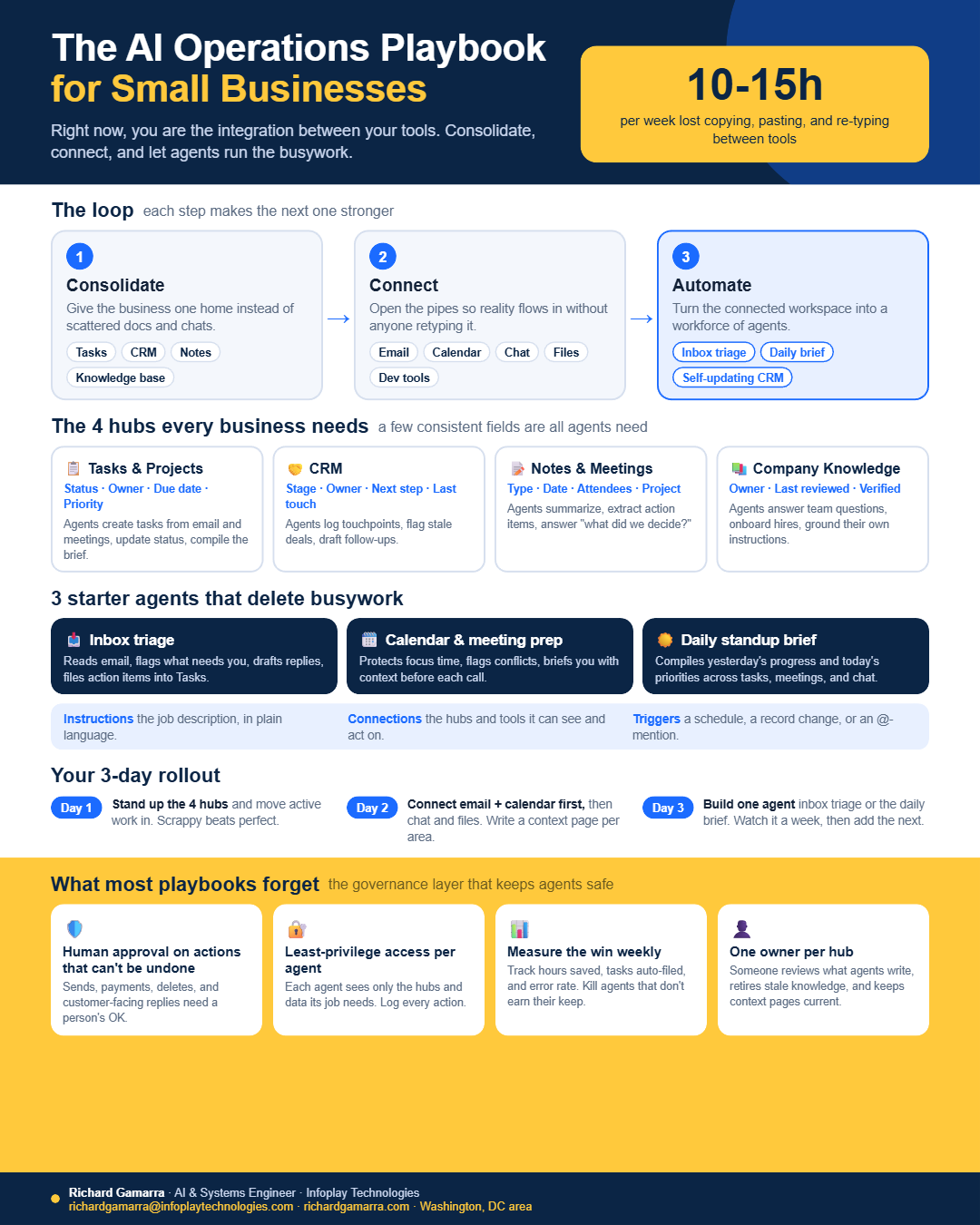 The AI Operations Playbook
for Small Businesses

Right now, you are the integration between your tools. Consolidate, connect, and let agents run the busywork.

10-15h
per week lost copying, pasting, and re-typing between tools

The loop each step makes the next one stronger

1
Consolidate
Give the business one home instead of scattered docs and chats.
Tasks CRM Notes
Knowledge base

→

2
Connect
Open the pipes so reality flows in without anyone retyping it.
Email Calendar Chat Files
Dev tools

→

3
Automate
Turn the connected workspace into a workforce of agents.
Inbox triage Daily brief
Self-updating CRM

The 4 hubs every business needs a few consistent fields are all agents need

Tasks & Projects
Status · Owner · Due date · Priority
Agents create tasks from email and meetings, update status, compile the brief.

CRM
Stage · Owner · Next step · Last touch
Agents log touchpoints, flag stale deals, draft follow-ups.

Notes & Meetings
Type · Date · Attendees · Project
Agents summarize, extract action items, answer "what did we decide?"

Company Knowledge
Owner · Last reviewed · Verified
Agents answer team questions, onboard hires, ground their own instructions.

3 starter agents that delete busywork

Inbox triage
Reads email, flags what needs you, drafts replies, files action items into Tasks.

Calendar & meeting prep
Protects focus time, flags conflicts, briefs you with context before each call.

Daily standup brief
Compiles yesterday's progress and today's priorities across tasks, meetings, and chat.

Instructions the job description, in plain language.
Connections the hubs and tools it can see and act on.
Triggers a schedule, a record change, or an @-mention.

Your 3-day rollout

Day 1 Stand up the 4 hubs and move active work in. Scrappy beats perfect.

Day 2 Connect email + calendar first, then chat and files. Write a context page per area.

Day 3 Build one agent inbox triage or the daily brief. Watch it a week, then add the next.

What most playbooks forget the governance layer that keeps agents safe

Human approval on actions that can't be undone
Sends, payments, deletes, and customer-facing replies need a person's OK.

Least-privilege access per agent
Each agent sees only the hubs and data its job needs. Log every action.

Measure the win weekly
Track hours saved, tasks auto-filed, and error rate. Kill agents that don't earn their keep.

One owner per hub
Someone reviews what agents write, retires stale knowledge, and keeps context pages current.

Richard Gamarra · AI & Systems Engineer · Infoplay Technologies
richardgamarra@infoplaytechnologies.com · richardgamarra.com · Washington, DC area